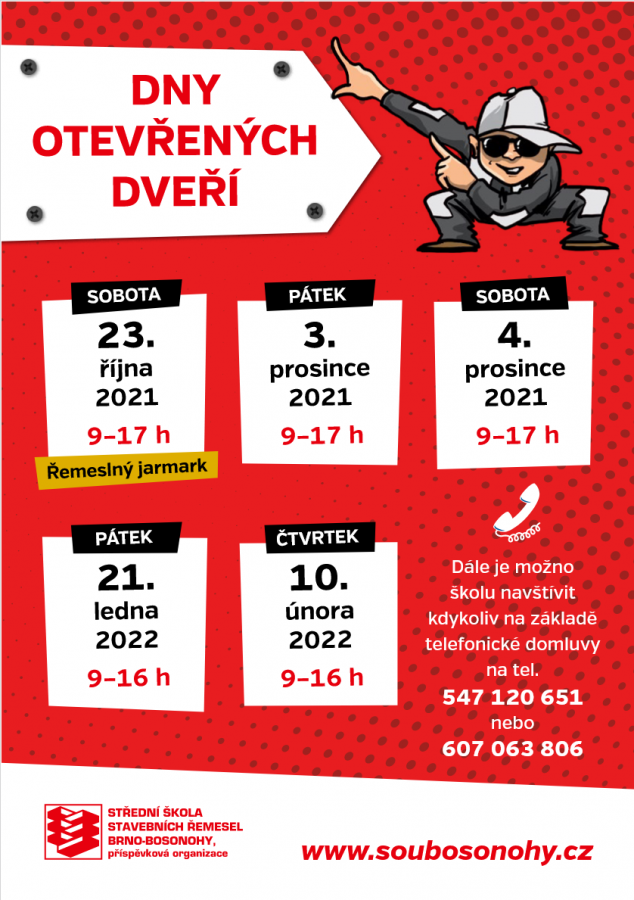 DNY
OTEVŘENÝCH
DVEŘÍ

SOBOTA
23.
října
2021
9–17 h
Řemeslný jarmark

PÁTEK
3.
prosince
2021
9–17 h

SOBOTA
4.
prosince
2021
9–17 h

PÁTEK
21.
ledna
2022
9–16 h

ČTVRTEK
10.
února
2022
9–16 h

Dále je možno školu navštívit kdykoliv na základě telefonické domluvy na tel.
547 120 651
nebo
607 063 806

STŘEDNÍ ŠKOLA
STAVEBNÍCH ŘEMESEL
BRNO-BOSONOHY,
příspěvková organizace

www.soubosonohy.cz